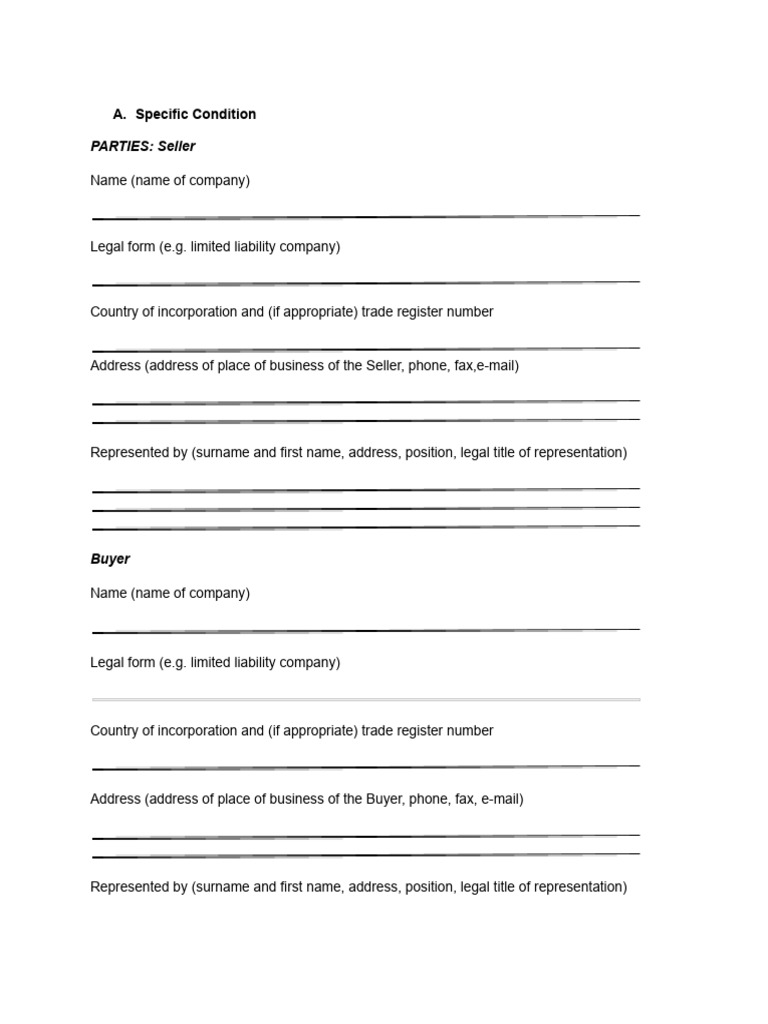 A. Specific Condition

PARTIES: Seller

Name (name of company)

Legal form (e.g. limited liability company)

Country of incorporation and (if appropriate) trade register number

Address (address of place of business of the Seller, phone, fax,e-mail)

Represented by (surname and first name, address, position, legal title of representation)

Buyer

Name (name of company)

Legal form (e.g. limited liability company)

Country of incorporation and (if appropriate) trade register number

Address (address of place of business of the Buyer, phone, fax, e-mail)

Represented by (surname and first name, address, position, legal title of representation)